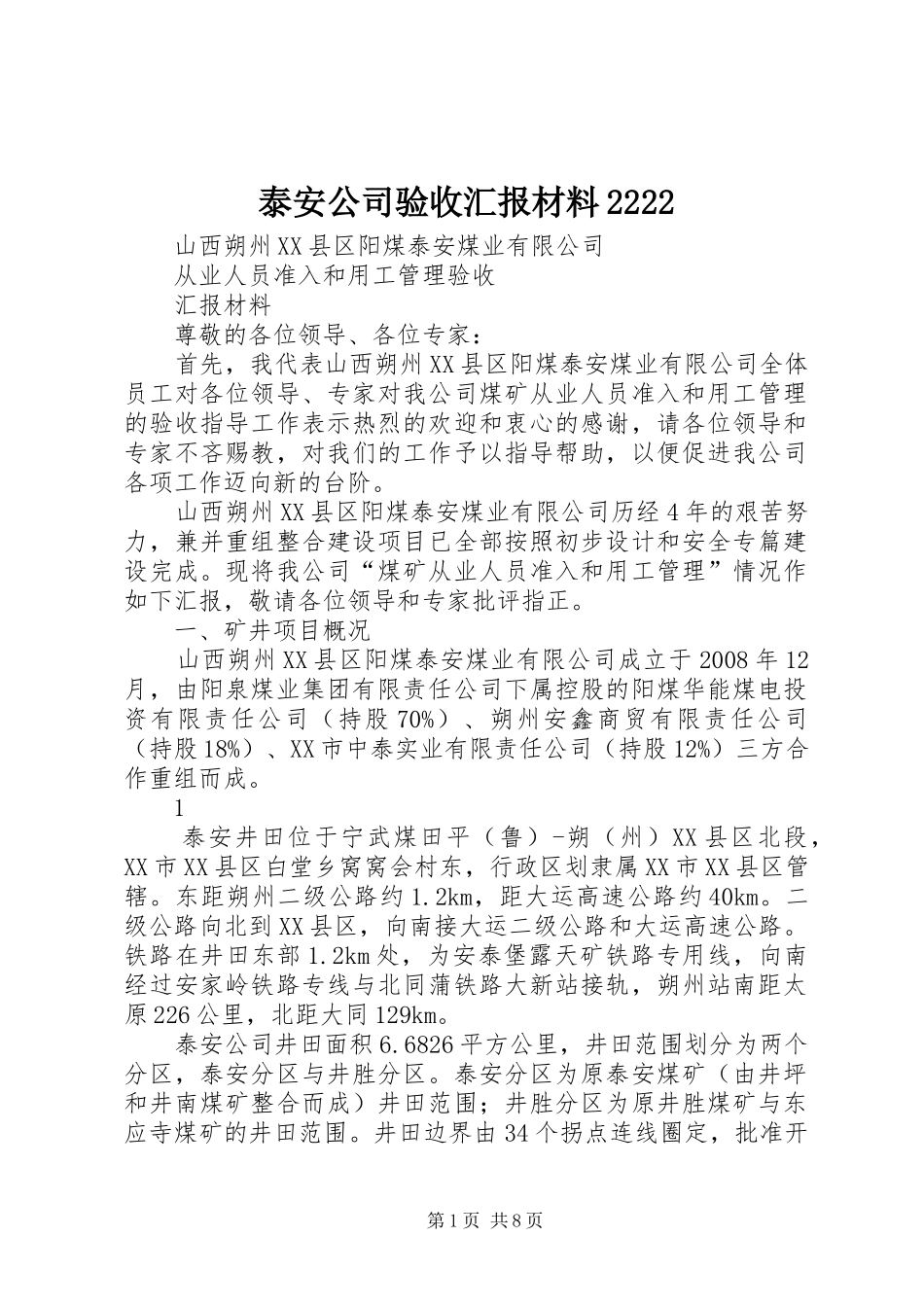 泰安公司验收汇报材料2222

山西朔州XX县区阳煤泰安煤业有限公司

从业人员准入和用工管理验收

汇报材料

尊敬的各位领导、各位专家：

首先，我代表山西朔州XX县区阳煤泰安煤业有限公司全体员工对各位领导、专家对我公司煤矿从业人员准入和用工管理的验收指导工作表示热烈的欢迎和衷心的感谢，请各位领导和专家不吝赐教，对我们的工作予以指导帮助，以便促进我公司各项工作迈向新的台阶。

山西朔州XX县区阳煤泰安煤业有限公司历经4年的艰苦努力，兼并重组整合建设项目已全部按照初步设计和安全专篇建设完成。现将我公司“煤矿从业人员准入和用工管理”情况作如下汇报，敬请各位领导和专家批评指正。

一、矿井项目概况

山西朔州XX县区阳煤泰安煤业有限公司成立于2008年12月，由阳泉煤业集团有限责任公司下属控股的阳煤华能煤电投资有限责任公司（持股70%）、朔州安鑫商贸有限责任公司（持股18%）、XX市中泰实业有限责任公司（持股12%）三方合作重组而成。

1

泰安井田位于宁武煤田平（鲁）-朔（州）XX县区北段，XX市XX县区白堂乡窝窝会村东，行政区划隶属XX市XX县区管辖。东距朔州二级公路约1.2km，距大运高速公路约40km。二级公路向北到XX县区，向南接大运二级公路和大运高速公路。铁路在井田东部1.2km处，为安泰堡露天矿铁路专用线，向南经过安家岭铁路专线与北同蒲铁路大新站接轨，朔州站南距太原226公里，北距大同129km。

泰安公司井田面积6.6826平方公里，井田范围划分为两个分区，泰安分区与井胜分区。泰安分区为原泰安煤矿（由井坪和井南煤矿整合而成）井田范围；井胜分区为原井胜煤矿与东应寺煤矿的井田范围。井田边界由34个拐点连线圈定，批准开

第1页 共8页